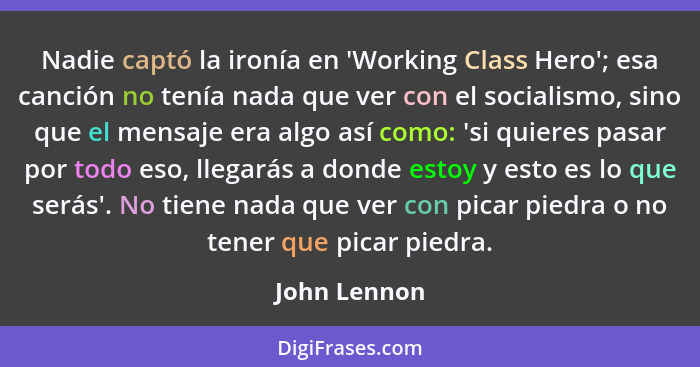 Nadie captó la ironía en 'Working Class Hero'; esa canción no tenía nada que ver con el socialismo, sino que el mensaje era algo así como: 'si quieres pasar por todo eso, llegarás a donde estoy y esto es lo que serás'. No tiene nada que ver con picar piedra o no tener que picar piedra.

John Lennon

DigiFrases.com